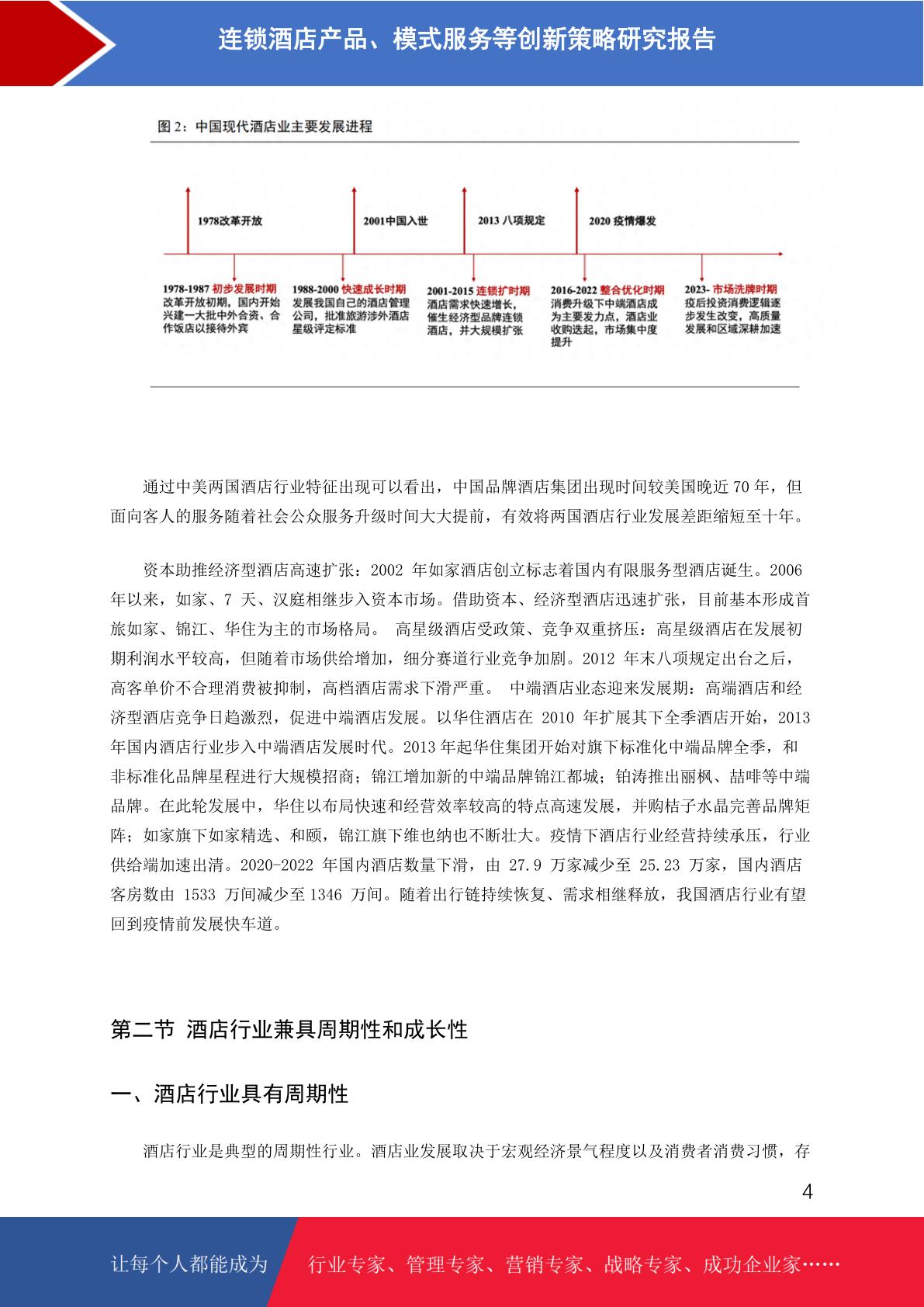 连锁酒店产品、模式服务等创新策略研究报告

图 2：中国现代酒店业主要发展进程

1978改革开放

2001中国入世

2013 八项规定

2020 疫情爆发

1978-1987 初步发展时期
改革开放初期，国内开始兴建一大批中外合资、合作饭店以接待外宾

1988-2000 快速成长时期
发展我国自己的酒店管理公司，批准旅游涉外酒店星级评定标准

2001-2015 连锁扩时期
酒店需求快速增长，催生经济型品牌连锁酒店，并大规模扩张

2016-2022 整合优化时期
消费升级下中端酒店成为主要发力点，酒店业收购迭起，市场集中度提升

2023- 市场洗牌时期
疫后投资消费逻辑逐步发生改变，高质量发展和区域深耕加速

通过中美两国酒店行业特征出现可以看出，中国品牌酒店集团出现时间较美国晚近 70 年，但面向客人的服务随着社会公众服务升级时间大大提前，有效将两国酒店行业发展差距缩短至十年。

资本助推经济型酒店高速扩张：2002 年如家酒店创立标志着国内有限服务型酒店诞生。2006 年以来，如家、7 天、汉庭相继步入资本市场。借助资本、经济型酒店迅速扩张，目前基本形成首旅如家、锦江、华住为主的市场格局。 高星级酒店受政策、竞争双重挤压：高星级酒店在发展初期利润水平较高，但随着市场供给增加，细分赛道行业竞争加剧。2012 年末八项规定出台之后，高客单价不合理消费被抑制，高档酒店需求下滑严重。 中端酒店业态迎来发展期：高端酒店和经济型酒店竞争日趋激烈，促进中端酒店发展。以华住酒店在 2010 年扩展其下全季酒店开始，2013 年国内酒店行业步入中端酒店发展时代。2013 年起华住集团开始对旗下标准化中端品牌全季，和非标准化品牌星程进行大规模招商；锦江增加新的中端品牌锦江都城；铂涛推出丽枫、喆啡等中端品牌。在此轮发展中，华住以布局快速和经营效率较高的特点高速发展，并购桔子水晶完善品牌矩阵；如家旗下如家精选、和颐，锦江旗下维也纳也不断壮大。疫情下酒店行业经营持续承压，行业供给端加速出清。2020-2022 年国内酒店数量下滑，由 27.9 万家减少至 25.23 万家，国内酒店客房数由 1533 万间减少至 1346 万间。随着出行链持续恢复、需求相继释放，我国酒店行业有望回到疫情前发展快车道。

第二节 酒店行业兼具周期性和成长性

一、酒店行业具有周期性

酒店行业是典型的周期性行业。酒店业发展取决于宏观经济景气程度以及消费者消费习惯，存

4

让每个人都能成为 行业专家、管理专家、营销专家、战略专家、成功企业家……